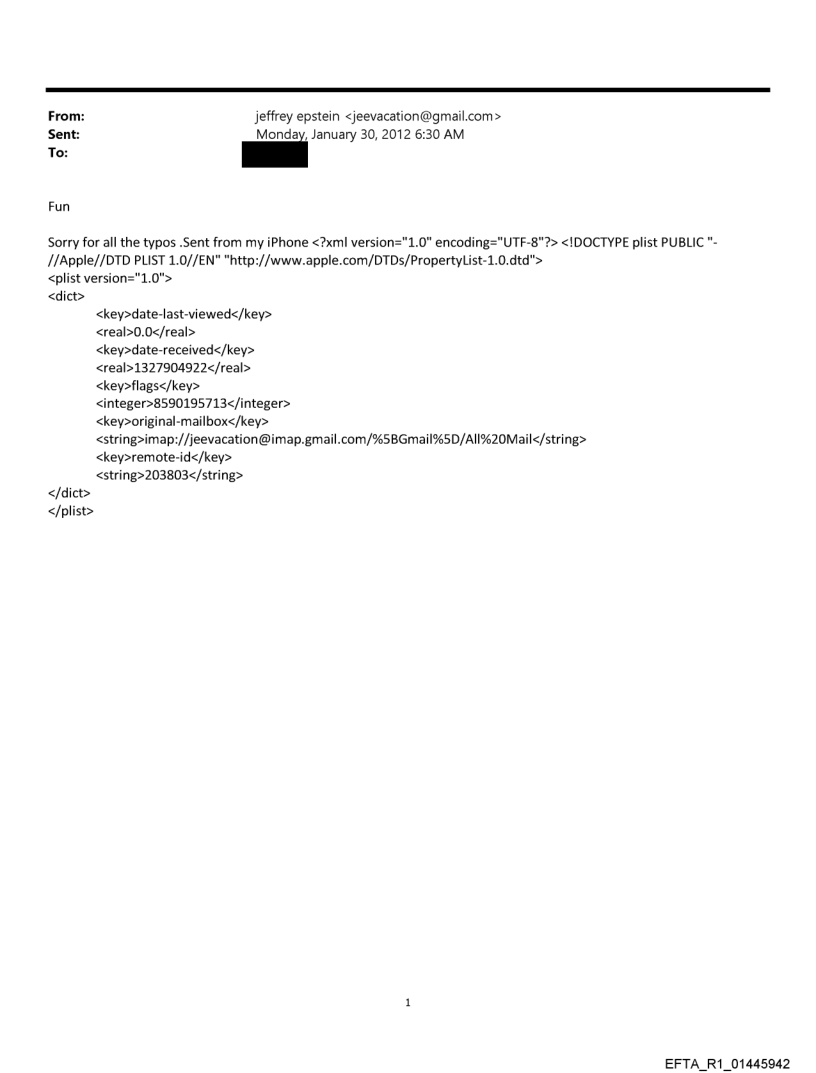 From: jeffrey epstein <jeevacation@gmail.com>
Sent: Monday, January 30, 2012 6:30 AM
To:

Fun

Sorry for all the typos .Sent from my iPhone <?xml version="1.0" encoding="UTF-8"?> <!DOCTYPE plist PUBLIC "-//Apple//DTD PLIST 1.0//EN" "http://www.apple.com/DTDs/PropertyList-1.0.dtd">
<plist version="1.0">
<dict>
<key>date-last-viewed</key>
<real>0.0</real>
<key>date-received</key>
<real>1327904922</real>
<key>flags</key>
<integer>8590195713</integer>
<key>original-mailbox</key>
<string>imap://jeevacation@imap.gmail.com/%5BGmail%5D/All%20Mail</string>
<key>remote-id</key>
<string>203803</string>
</dict>
</plist>

1

EFTA_R1_01445942